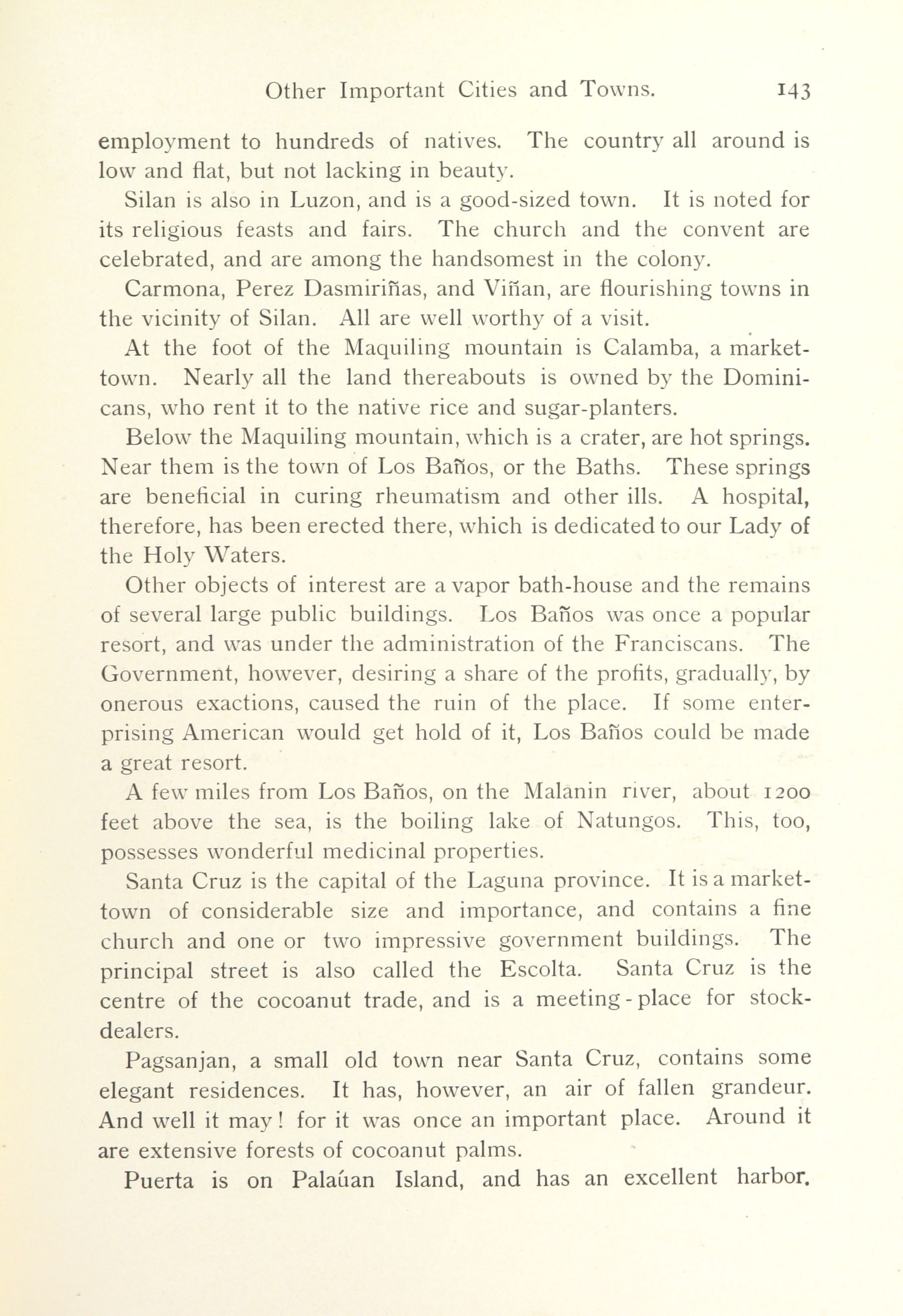 Other Important Cities and Towns. 143

employment to hundreds of natives. The country all around is low and flat, but not lacking in beauty.

Silan is also in Luzon, and is a good-sized town. It is noted for its religious feasts and fairs. The church and the convent are celebrated, and are among the handsomest in the colony.

Carmona, Perez Dasmiriñas, and Viñan, are flourishing towns in the vicinity of Silan. All are well worthy of a visit.

At the foot of the Maquiling mountain is Calamba, a market-town. Nearly all the land thereabouts is owned by the Dominicans, who rent it to the native rice and sugar-planters.

Below the Maquiling mountain, which is a crater, are hot springs. Near them is the town of Los Baños, or the Baths. These springs are beneficial in curing rheumatism and other ills. A hospital, therefore, has been erected there, which is dedicated to our Lady of the Holy Waters.

Other objects of interest are a vapor bath-house and the remains of several large public buildings. Los Baños was once a popular resort, and was under the administration of the Franciscans. The Government, however, desiring a share of the profits, gradually, by onerous exactions, caused the ruin of the place. If some enterprising American would get hold of it, Los Baños could be made a great resort.

A few miles from Los Baños, on the Malanin river, about 1200 feet above the sea, is the boiling lake of Natungos. This, too, possesses wonderful medicinal properties.

Santa Cruz is the capital of the Laguna province. It is a market-town of considerable size and importance, and contains a fine church and one or two impressive government buildings. The principal street is also called the Escolta. Santa Cruz is the centre of the cocoanut trade, and is a meeting-place for stock-dealers.

Pagsanjan, a small old town near Santa Cruz, contains some elegant residences. It has, however, an air of fallen grandeur. And well it may! for it was once an important place. Around it are extensive forests of cocoanut palms.

Puerta is on Palaúan Island, and has an excellent harbor.